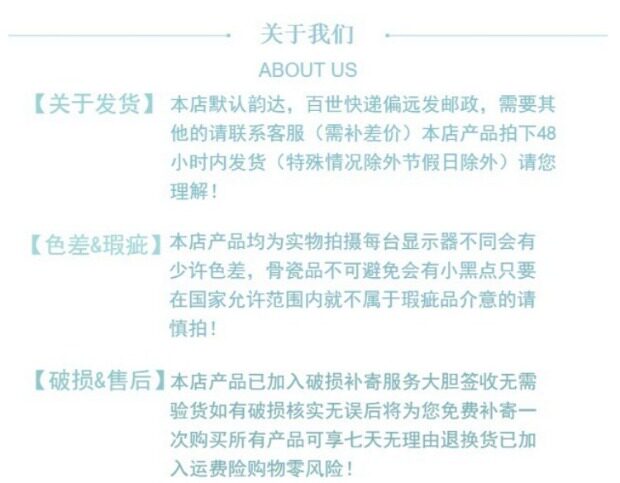 关于我们
ABOUT US

【关于发货】本店默认韵达，百世快递偏远发邮政，需要其他的请联系客服（需补差价）本店产品拍下48小时内发货（特殊情况除外节假日除外）请您理解！

【色差&瑕疵】本店产品均为实物拍摄每台显示器不同会有少许色差，骨瓷品不可避免会有小黑点只要在国家允许范围内就不属于瑕疵品介意的请慎拍！

【破损&售后】本店产品已加入破损补寄服务大胆签收无需验货如有破损核实无误后将为您免费补寄一次购买所有产品可享七天无理由退换货已加入运费险购物零风险！